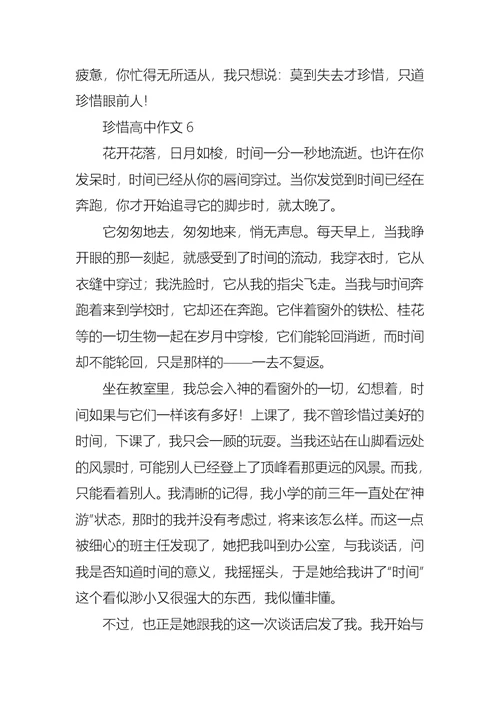 疲惫，你忙得无所适从，我只想说：莫到失去才珍惜，只道珍惜眼前人！

珍惜高中作文 6

花开花落，日月如梭，时间一分一秒地流逝。也许在你发呆时，时间已经从你的唇间穿过。当你发觉到时间已经在奔跑，你才开始追寻它的脚步时，就太晚了。

它匆匆地去，匆匆地来，悄无声息。每天早上，当我睁开眼的那一刻起，就感受到了时间的流动，我穿衣时，它从衣缝中穿过；我洗脸时，它从我的指尖飞走。当我与时间奔跑着来到学校时，它却还在奔跑。它伴着窗外的铁松、桂花等的一切生物一起在岁月中穿梭，它们能轮回消逝，而时间却不能轮回，只是那样的——一去不复返。

坐在教室里，我总会入神的看窗外的一切，幻想着，时间如果与它们一样该有多好！上课了，我不曾珍惜过美好的时间，下课了，我只会一顾的玩耍。当我还站在山脚看远处的风景时，可能别人已经登上了顶峰看那更远的风景。而我，只能看着别人。我清晰的记得，我小学的前三年一直处在“神游”状态，那时的我并没有考虑过，将来该怎么样。而这一点被细心的班主任发现了，她把我叫到办公室，与我谈话，问我是否知道时间的意义，我摇摇头，于是她给我讲了“时间”这个看似渺小又很强大的东西，我似懂非懂。

不过，也正是她跟我的这一次谈话启发了我。我开始与